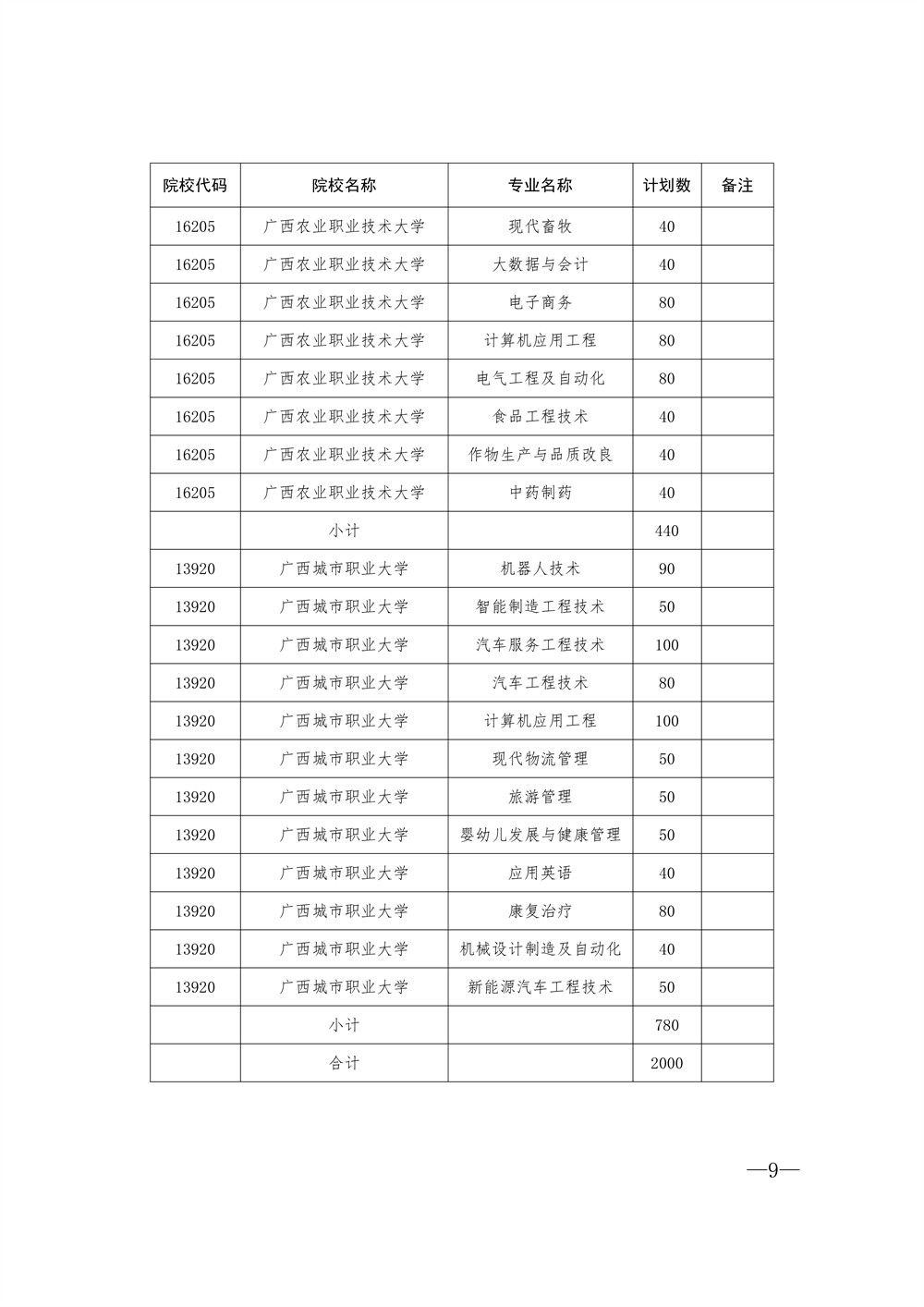 | 院校代码 | 院校名称 | 专业名称 | 计划数 | 备注 |
|---|---|---|---|---|
| 16205 | 广西农业职业技术大学 | 现代畜牧 | 40 | |
| 16205 | 广西农业职业技术大学 | 大数据与会计 | 40 | |
| 16205 | 广西农业职业技术大学 | 电子商务 | 80 | |
| 16205 | 广西农业职业技术大学 | 计算机应用工程 | 80 | |
| 16205 | 广西农业职业技术大学 | 电气工程及自动化 | 80 | |
| 16205 | 广西农业职业技术大学 | 食品工程技术 | 40 | |
| 16205 | 广西农业职业技术大学 | 作物生产与品质改良 | 40 | |
| 16205 | 广西农业职业技术大学 | 中药制药 | 40 | |
| | 小计 | | 440 | |
| 13920 | 广西城市职业大学 | 机器人技术 | 90 | |
| 13920 | 广西城市职业大学 | 智能制造工程技术 | 50 | |
| 13920 | 广西城市职业大学 | 汽车服务工程技术 | 100 | |
| 13920 | 广西城市职业大学 | 汽车工程技术 | 80 | |
| 13920 | 广西城市职业大学 | 计算机应用工程 | 100 | |
| 13920 | 广西城市职业大学 | 现代物流管理 | 50 | |
| 13920 | 广西城市职业大学 | 旅游管理 | 50 | |
| 13920 | 广西城市职业大学 | 婴幼儿发展与健康管理 | 50 | |
| 13920 | 广西城市职业大学 | 应用英语 | 40 | |
| 13920 | 广西城市职业大学 | 康复治疗 | 80 | |
| 13920 | 广西城市职业大学 | 机械设计制造及自动化 | 40 | |
| 13920 | 广西城市职业大学 | 新能源汽车工程技术 | 50 | |
| | 小计 | | 780 | |
| | 合计 | | 2000 | |

—9—